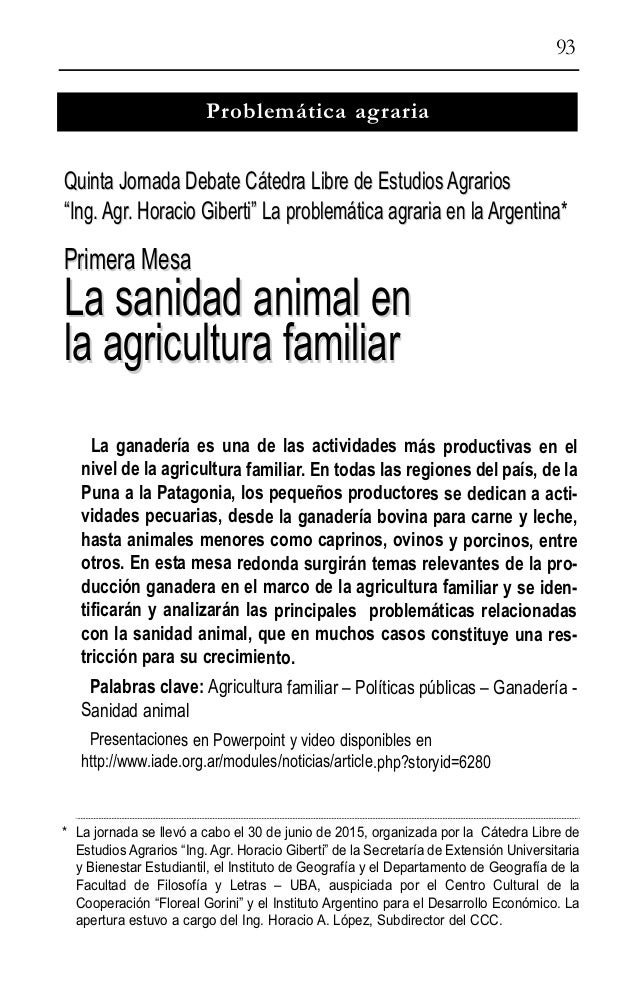 93

Problemática agraria

Quinta Jornada Debate Cátedra Libre de Estudios Agrarios "Ing. Agr. Horacio Giberti" La problemática agraria en la Argentina*

Primera Mesa
La sanidad animal en la agricultura familiar

La ganadería es una de las actividades más productivas en el nivel de la agricultura familiar. En todas las regiones del país, de la Puna a la Patagonia, los pequeños productores se dedican a actividades pecuarias, desde la ganadería bovina para carne y leche, hasta animales menores como caprinos, ovinos y porcinos, entre otros. En esta mesa redonda surgirán temas relevantes de la producción ganadera en el marco de la agricultura familiar y se identificarán y analizarán las principales problemáticas relacionadas con la sanidad animal, que en muchos casos constituye una restricción para su crecimiento.

Palabras clave: Agricultura familiar – Políticas públicas – Ganadería - Sanidad animal

Presentaciones en Powerpoint y video disponibles en http://www.iade.org.ar/modules/noticias/article.php?storyid=6280

* La jornada se llevó a cabo el 30 de junio de 2015, organizada por la Cátedra Libre de Estudios Agrarios "Ing. Agr. Horacio Giberti" de la Secretaría de Extensión Universitaria y Bienestar Estudiantil, el Instituto de Geografía y el Departamento de Geografía de la Facultad de Filosofía y Letras – UBA, auspiciada por el Centro Cultural de la Cooperación "Floreal Gorini" y el Instituto Argentino para el Desarrollo Económico. La apertura estuvo a cargo del Ing. Horacio A. López, Subdirector del CCC.